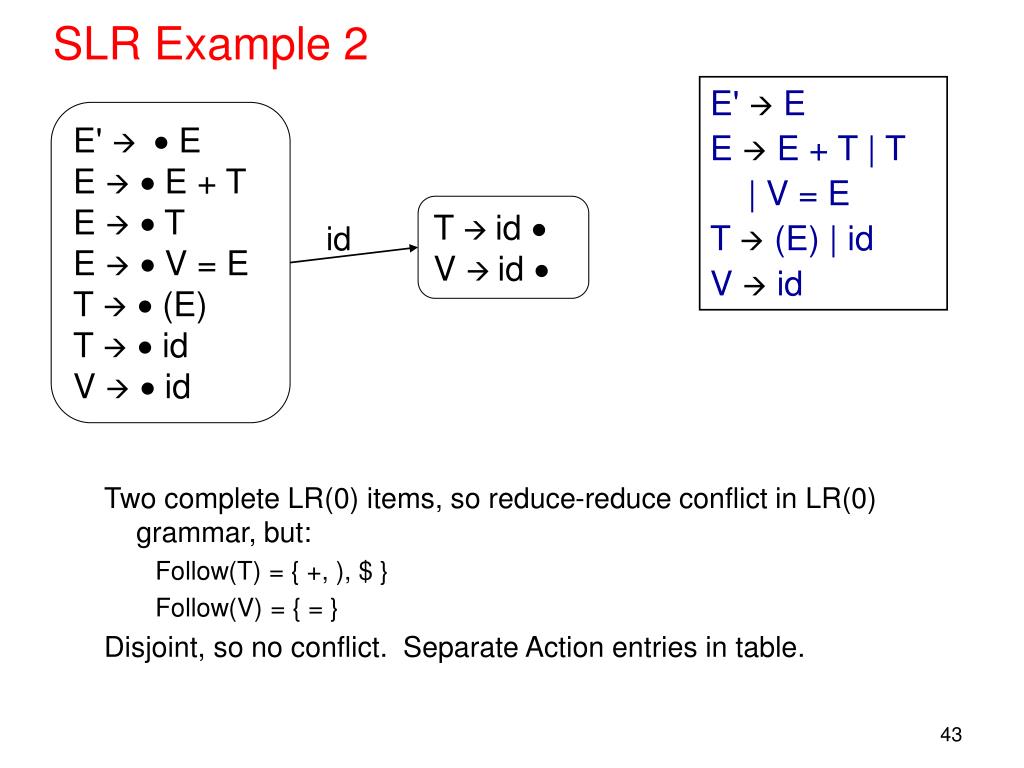 SLR Example 2

E' → • E
E → • E + T
E → • T
E → • V = E
T → • (E)
T → • id
V → • id

id

T → id •
V → id •

E' → E
E → E + T | T
| V = E
T → (E) | id
V → id

Two complete LR(0) items, so reduce-reduce conflict in LR(0) grammar, but:

Follow(T) = { +, ), $ }

Follow(V) = { = }

Disjoint, so no conflict. Separate Action entries in table.

43